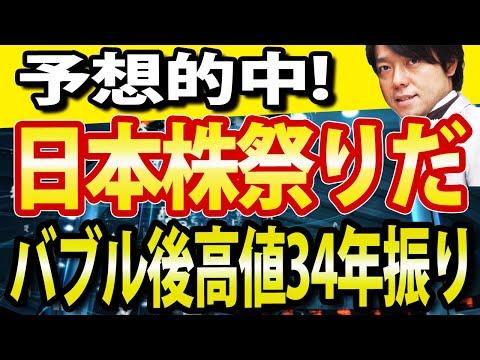 予想的中!
日本株祭りだ
バブル後高値34年振り